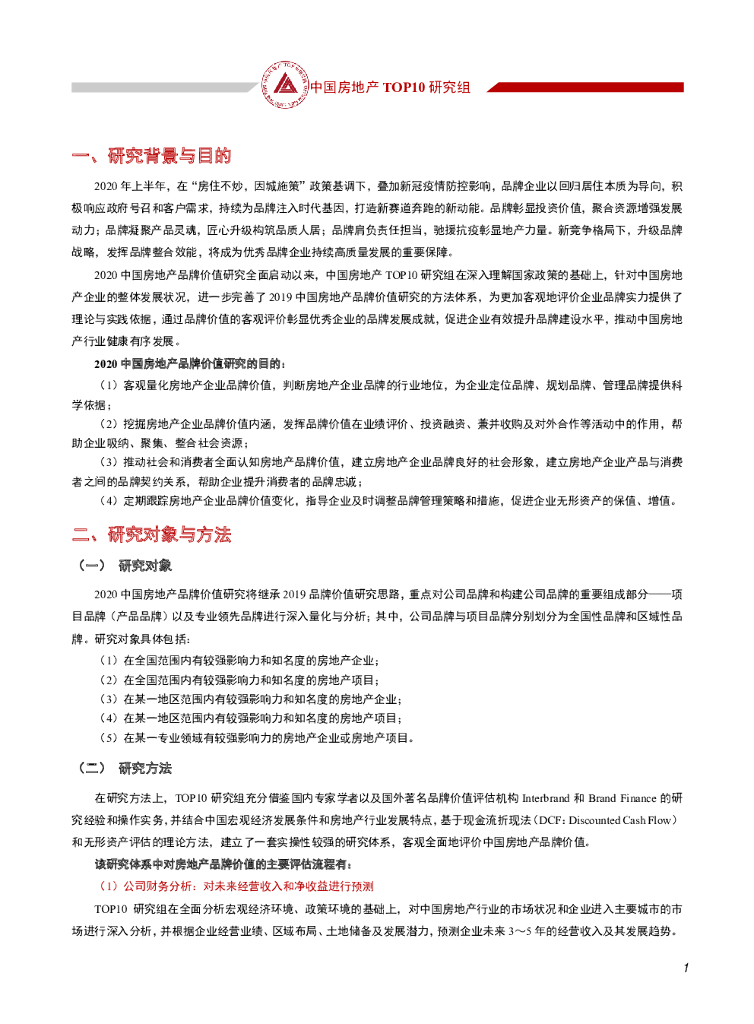 中国房地产 TOP10 研究组

一、研究背景与目的

2020 年上半年，在“房住不炒，因城施策”政策基调下，叠加新冠疫情防控影响，品牌企业以回归居住本质为导向，积极响应政府号召和客户需求，持续为品牌注入时代基因，打造新赛道奔跑的新动能。品牌彰显投资价值，聚合资源增强发展动力；品牌凝聚产品灵魂，匠心升级构筑品质人居；品牌肩负责任担当，驰援抗疫彰显地产力量。新竞争格局下，升级品牌战略，发挥品牌整合效能，将成为优秀品牌企业持续高质量发展的重要保障。

2020 中国房地产品牌价值研究全面启动以来，中国房地产 TOP10 研究组在深入理解国家政策的基础上，针对中国房地产企业的整体发展状况，进一步完善了 2019 中国房地产品牌价值研究的方法体系，为更加客观地评价企业品牌实力提供了理论与实践依据，通过品牌价值的客观评价彰显优秀企业的品牌发展成就，促进企业有效提升品牌建设水平，推动中国房地产行业健康有序发展。

2020 中国房地产品牌价值研究的目的：

（1）客观量化房地产企业品牌价值，判断房地产企业品牌的行业地位，为企业定位品牌、规划品牌、管理品牌提供科学依据；

（2）挖掘房地产企业品牌价值内涵，发挥品牌价值在业绩评价、投资融资、兼并收购及对外合作等活动中的作用，帮助企业吸纳、聚集、整合社会资源；

（3）推动社会和消费者全面认知房地产品牌价值，建立房地产企业品牌良好的社会形象，建立房地产企业产品与消费者之间的品牌契约关系，帮助企业提升消费者的品牌忠诚；

（4）定期跟踪房地产企业品牌价值变化，指导企业及时调整品牌管理策略和措施，促进企业无形资产的保值、增值。

二、研究对象与方法

（一） 研究对象

2020 中国房地产品牌价值研究将继承 2019 品牌价值研究思路，重点对公司品牌和构建公司品牌的重要组成部分——项目品牌（产品品牌）以及专业领先品牌进行深入量化与分析；其中，公司品牌与项目品牌分别划分为全国性品牌和区域性品牌。研究对象具体包括：

（1）在全国范围内有较强影响力和知名度的房地产企业；

（2）在全国范围内有较强影响力和知名度的房地产项目；

（3）在某一地区范围内有较强影响力和知名度的房地产企业；

（4）在某一地区范围内有较强影响力和知名度的房地产项目；

（5）在某一专业领域有较强影响力的房地产企业或房地产项目。

（二） 研究方法

在研究方法上，TOP10 研究组充分借鉴国内专家学者以及国外著名品牌价值评估机构 Interbrand 和 Brand Finance 的研究经验和操作实务，并结合中国宏观经济发展条件和房地产行业发展特点，基于现金流折现法（DCF：Discounted Cash Flow）和无形资产评估的理论方法，建立了一套实操性较强的研究体系，客观全面地评价中国房地产品牌价值。

该研究体系中对房地产品牌价值的主要评估流程有：

（1）公司财务分析：对未来经营收入和净收益进行预测

TOP10 研究组在全面分析宏观经济环境、政策环境的基础上，对中国房地产行业的市场状况和企业进入主要城市的市场进行深入分析，并根据企业经营业绩、区域布局、土地储备及发展潜力，预测企业未来 3～5 年的经营收入及其发展趋势。

1